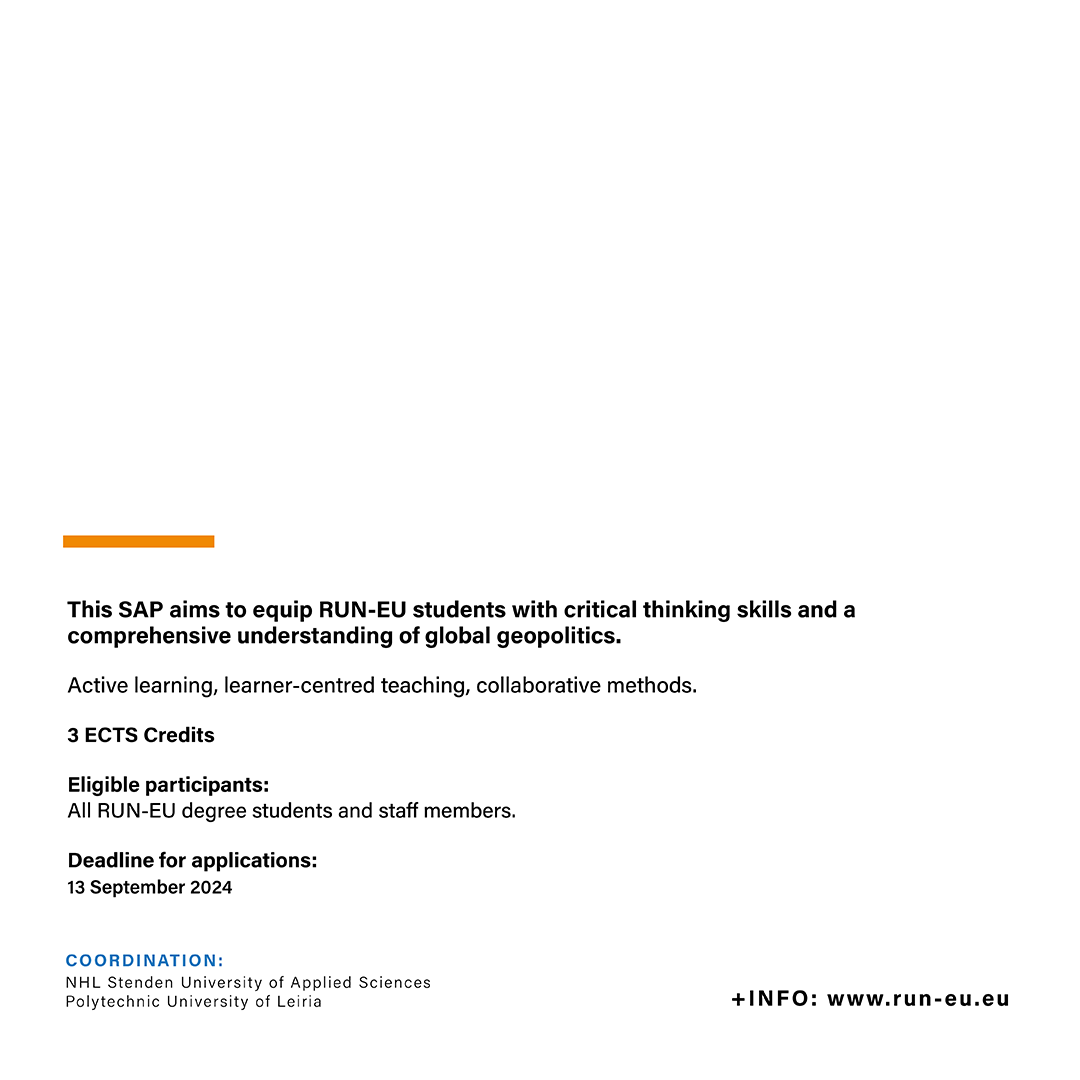 This SAP aims to equip RUN-EU students with critical thinking skills and a comprehensive understanding of global geopolitics.

Active learning, learner-centred teaching, collaborative methods.

3 ECTS Credits

Eligible participants:
All RUN-EU degree students and staff members.

Deadline for applications:
13 September 2024

COORDINATION:
NHL Stenden University of Applied Sciences
Polytechnic University of Leiria

+INFO: www.run-eu.eu